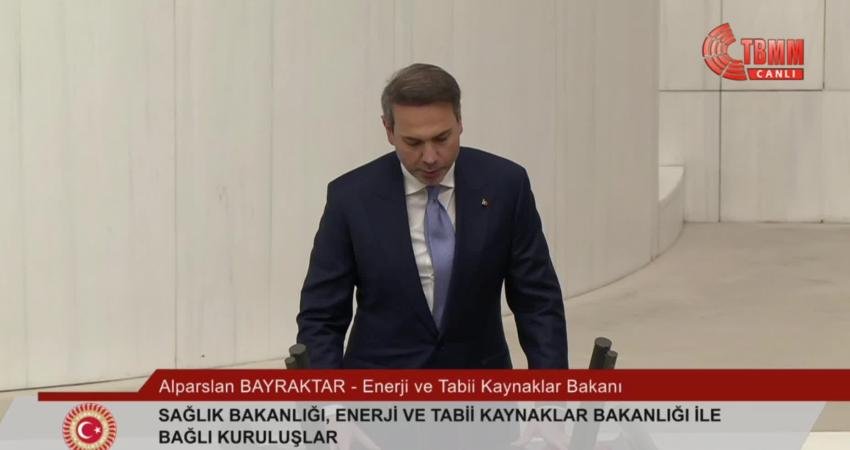 TBMM
CANLI

Alparslan BAYRAKTAR - Enerji ve Tabii Kaynaklar Bakanı

SAĞLIK BAKANLIĞI, ENERJİ VE TABİİ KAYNAKLAR BAKANLIĞI İLE BAĞLI KURULUŞLAR